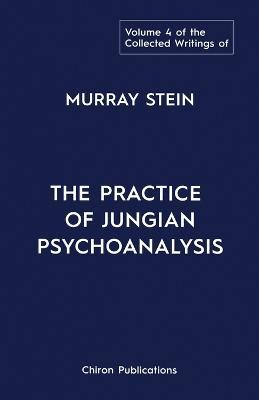 Volume 4 of the Collected Writings of

MURRAY STEIN

THE PRACTICE OF JUNGIAN PSYCHOANALYSIS

Chiron Publications